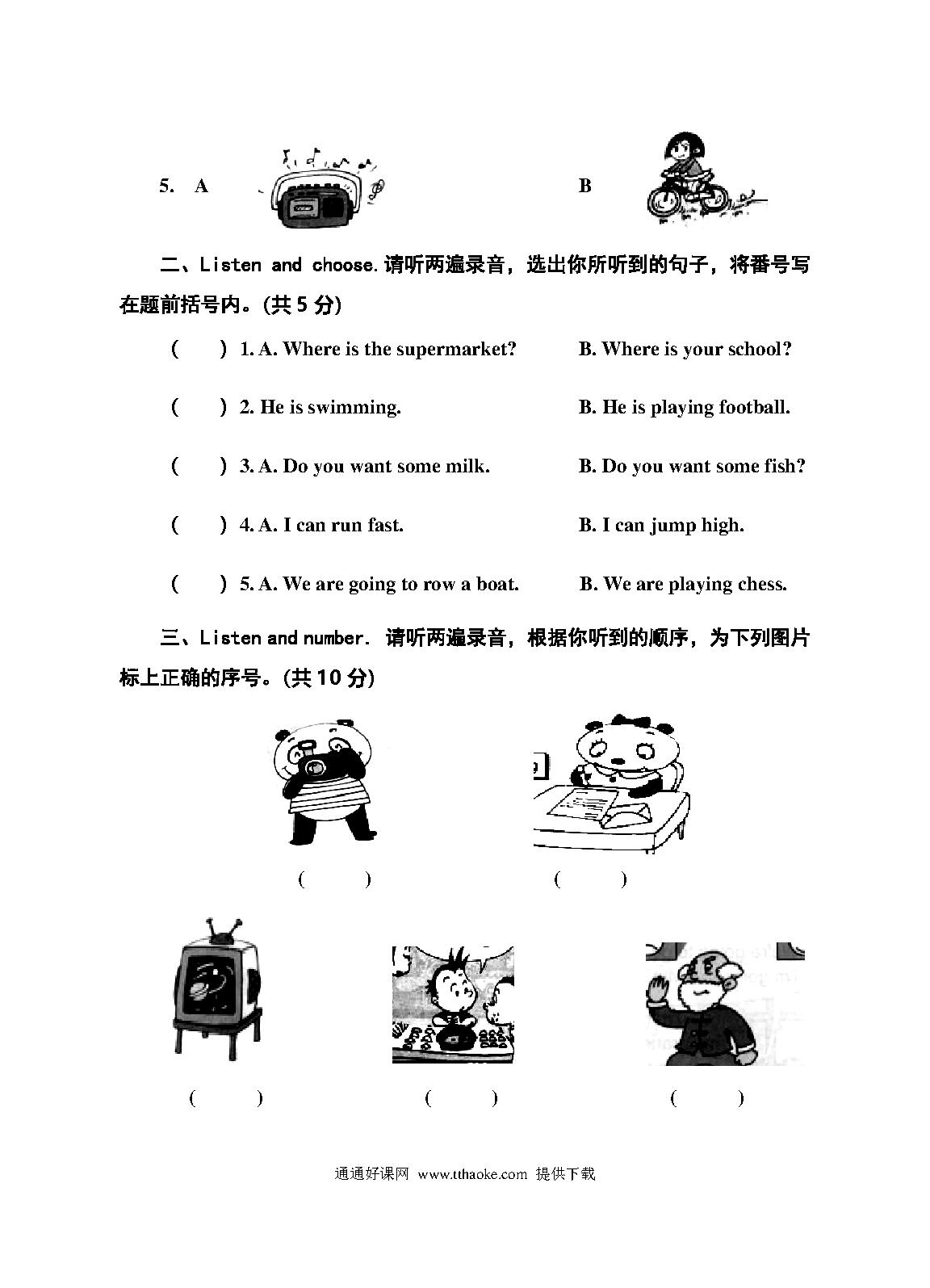 5. A B

二、Listen and choose.请听两遍录音，选出你所听到的句子，将番号写在题前括号内。(共5分)

( ) 1. A. Where is the supermarket? B. Where is your school?

( ) 2. He is swimming. B. He is playing football.

( ) 3. A. Do you want some milk. B. Do you want some fish?

( ) 4. A. I can run fast. B. I can jump high.

( ) 5. A. We are going to row a boat. B. We are playing chess.

三、Listen and number. 请听两遍录音，根据你听到的顺序，为下列图片标上正确的序号。(共10分)

( ) ( )

( ) ( ) ( )

通通好课网 www.tthaoke.com 提供下载